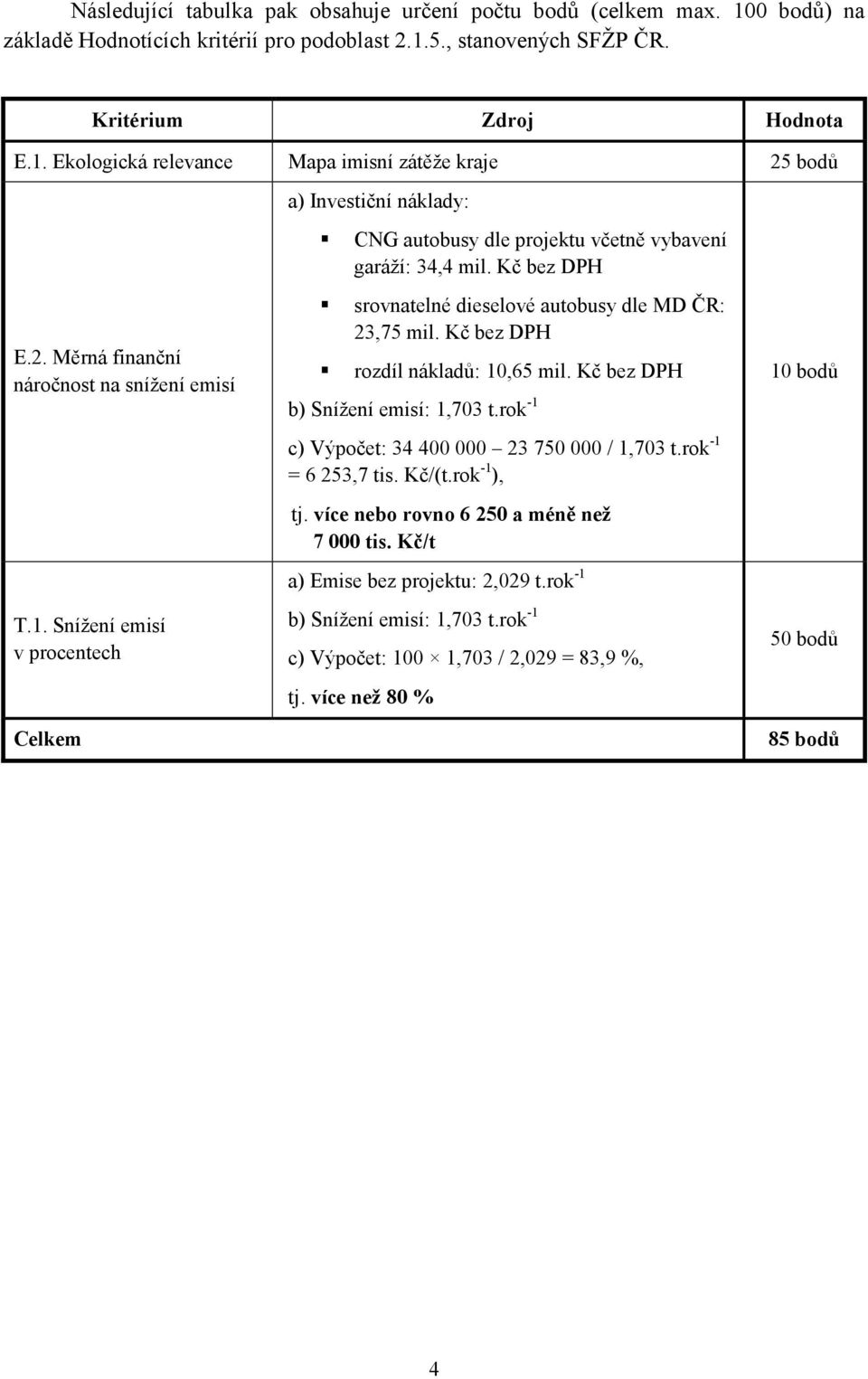 Následující tabulka pak obsahuje určení počtu bodů (celkem max. 100 bodů) na základě Hodnotících kritérií pro podoblast 2.1.5., stanovených SFŽP ČR.

| Kritérium | Zdroj | Hodnota |
|---|---|---|
| E.1. Ekologická relevance | Mapa imisní zátěže kraje | 25 bodů |
| E.2. Měrná finanční náročnost na snížení emisí | a) Investiční náklady: ▪ CNG autobusy dle projektu včetně vybavení garáží: 34,4 mil. Kč bez DPH ▪ srovnatelné dieselové autobusy dle MD ČR: 23,75 mil. Kč bez DPH ▪ rozdíl nákladů: 10,65 mil. Kč bez DPH b) Snížení emisí: 1,703 t.rok$^{-1}$ c) Výpočet: 34 400 000 – 23 750 000 / 1,703 t.rok$^{-1}$ = 6 253,7 tis. Kč/(t.rok$^{-1}$), tj. více nebo rovno 6 250 a méně než 7 000 tis. Kč/t | 10 bodů |
| T.1. Snížení emisí v procentech | a) Emise bez projektu: 2,029 t.rok$^{-1}$ b) Snížení emisí: 1,703 t.rok$^{-1}$ c) Výpočet: 100 × 1,703 / 2,029 = 83,9 %, tj. více než 80 % | 50 bodů |
| Celkem | | 85 bodů |

4